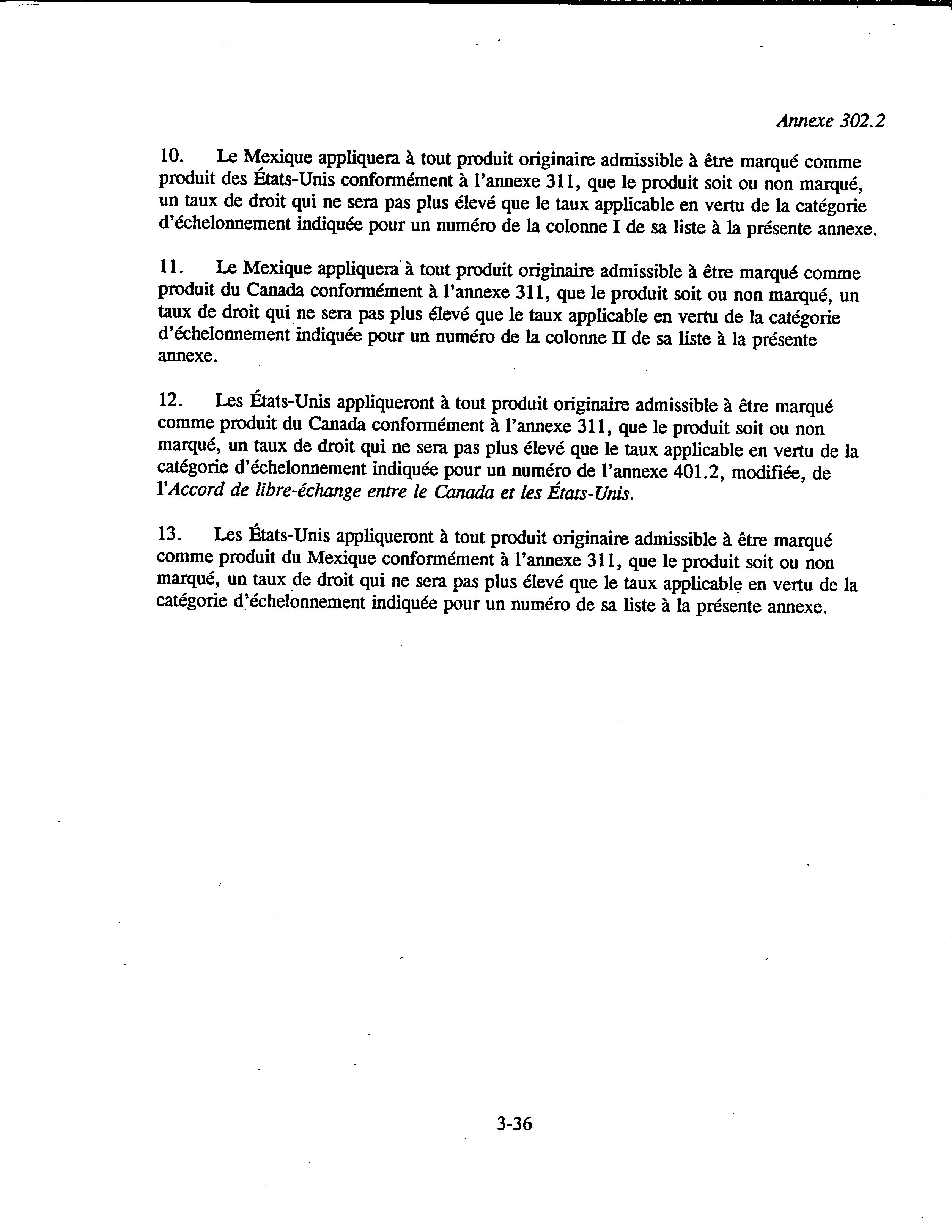 Annexe 302.2

10. Le Mexique appliquera à tout produit originaire admissible à être marqué comme produit des États-Unis conformément à l'annexe 311, que le produit soit ou non marqué, un taux de droit qui ne sera pas plus élevé que le taux applicable en vertu de la catégorie d'échelonnement indiquée pour un numéro de la colonne I de sa liste à la présente annexe.

11. Le Mexique appliquera à tout produit originaire admissible à être marqué comme produit du Canada conformément à l'annexe 311, que le produit soit ou non marqué, un taux de droit qui ne sera pas plus élevé que le taux applicable en vertu de la catégorie d'échelonnement indiquée pour un numéro de la colonne II de sa liste à la présente annexe.

12. Les États-Unis appliqueront à tout produit originaire admissible à être marqué comme produit du Canada conformément à l'annexe 311, que le produit soit ou non marqué, un taux de droit qui ne sera pas plus élevé que le taux applicable en vertu de la catégorie d'échelonnement indiquée pour un numéro de l'annexe 401.2, modifiée, de l'Accord de libre-échange entre le Canada et les États-Unis.

13. Les États-Unis appliqueront à tout produit originaire admissible à être marqué comme produit du Mexique conformément à l'annexe 311, que le produit soit ou non marqué, un taux de droit qui ne sera pas plus élevé que le taux applicable en vertu de la catégorie d'échelonnement indiquée pour un numéro de sa liste à la présente annexe.

3-36